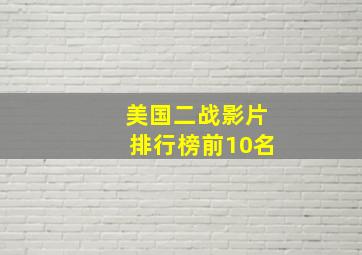 美国二战影片
排行榜前10名